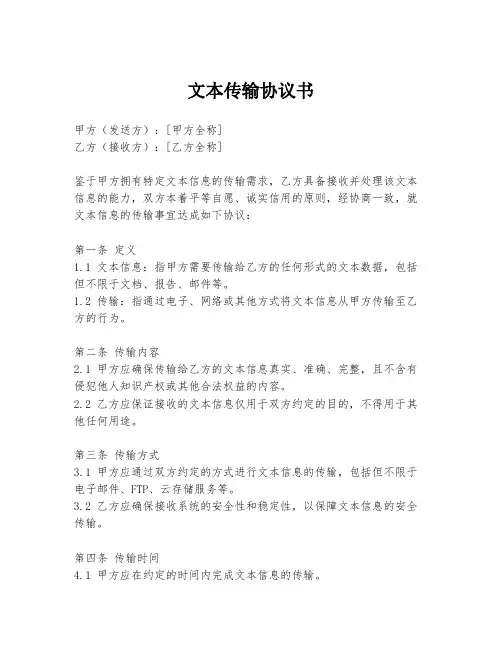 文本传输协议书

甲方（发送方）：[甲方全称]
乙方（接收方）：[乙方全称]

鉴于甲方拥有特定文本信息的传输需求，乙方具备接收并处理该文本信息的能力，双方本着平等自愿、诚实信用的原则，经协商一致，就文本信息的传输事宜达成如下协议：

第一条 定义
1.1 文本信息：指甲方需要传输给乙方的任何形式的文本数据，包括但不限于文档、报告、邮件等。
1.2 传输：指通过电子、网络或其他方式将文本信息从甲方传输至乙方的行为。

第二条 传输内容
2.1 甲方应确保传输给乙方的文本信息真实、准确、完整，且不含有侵犯他人知识产权或其他合法权益的内容。
2.2 乙方应保证接收的文本信息仅用于双方约定的目的，不得用于其他任何用途。

第三条 传输方式
3.1 甲方应通过双方约定的方式进行文本信息的传输，包括但不限于电子邮件、FTP、云存储服务等。
3.2 乙方应确保接收系统的安全性和稳定性，以保障文本信息的安全传输。

第四条 传输时间
4.1 甲方应在约定的时间内完成文本信息的传输。